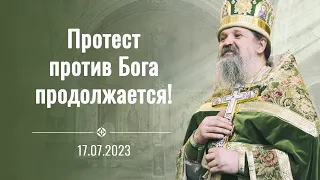 Протест против Бога продолжается!

17.07.2023